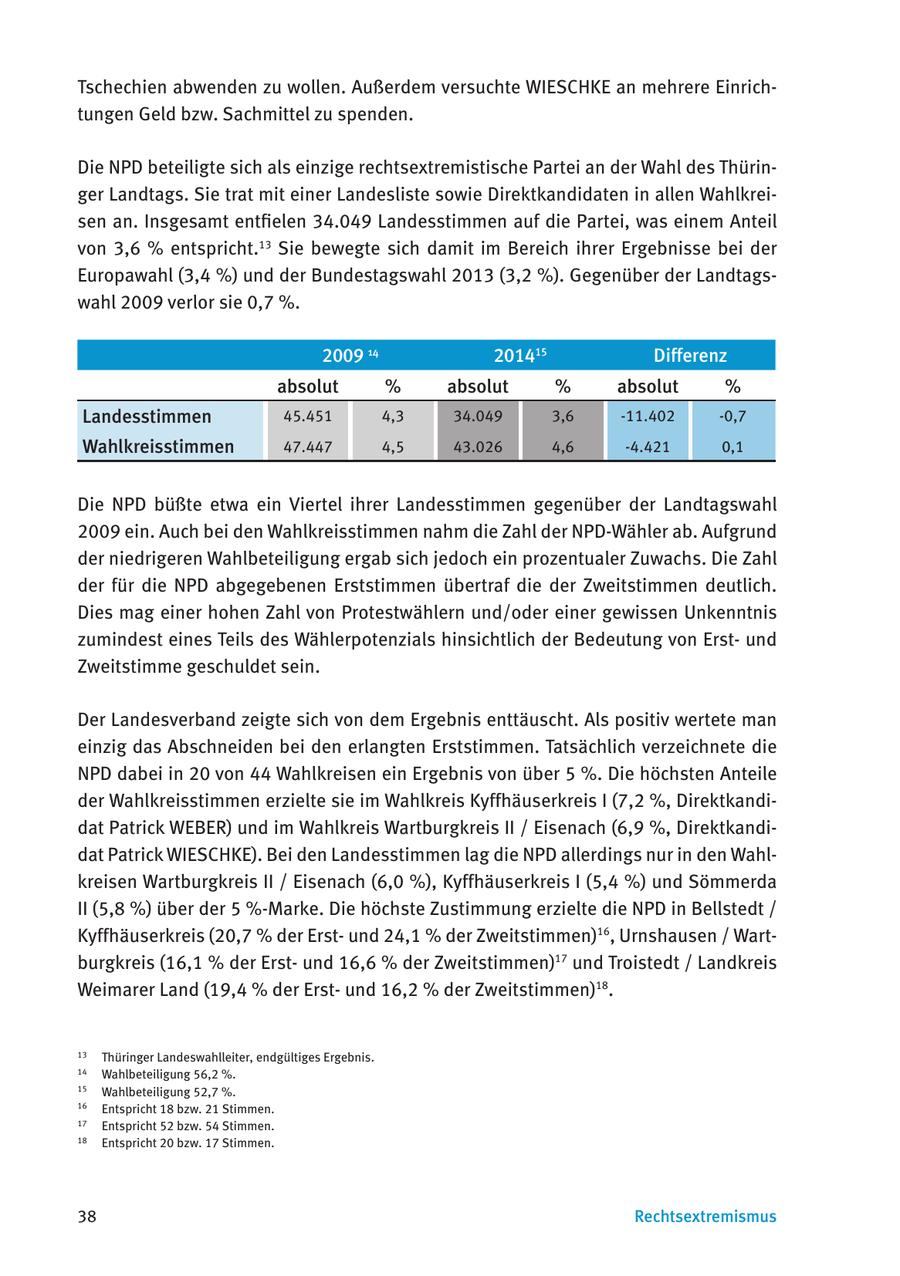 Tschechien abwenden zu wollen. Außerdem versuchte WIESCHKE an mehrere Einrichtungen Geld bzw. Sachmittel zu spenden.

Die NPD beteiligte sich als einzige rechtsextremistische Partei an der Wahl des Thüringer Landtags. Sie trat mit einer Landesliste sowie Direktkandidaten in allen Wahlkreisen an. Insgesamt entfielen 34.049 Landesstimmen auf die Partei, was einem Anteil von 3,6 % entspricht.$^{13}$ Sie bewegte sich damit im Bereich ihrer Ergebnisse bei der Europawahl (3,4 %) und der Bundestagswahl 2013 (3,2 %). Gegenüber der Landtagswahl 2009 verlor sie 0,7 %.

| | 2009 $^{14}$ | | 2014$^{15}$ | | Differenz | |
|---|---|---|---|---|---|---|
| | absolut | % | absolut | % | absolut | % |
| Landesstimmen | 45.451 | 4,3 | 34.049 | 3,6 | -11.402 | -0,7 |
| Wahlkreisstimmen | 47.447 | 4,5 | 43.026 | 4,6 | -4.421 | 0,1 |

Die NPD büßte etwa ein Viertel ihrer Landesstimmen gegenüber der Landtagswahl 2009 ein. Auch bei den Wahlkreisstimmen nahm die Zahl der NPD-Wähler ab. Aufgrund der niedrigeren Wahlbeteiligung ergab sich jedoch ein prozentualer Zuwachs. Die Zahl der für die NPD abgegebenen Erststimmen übertraf die der Zweitstimmen deutlich. Dies mag einer hohen Zahl von Protestwählern und/oder einer gewissen Unkenntnis zumindest eines Teils des Wählerpotenzials hinsichtlich der Bedeutung von Erst- und Zweitstimme geschuldet sein.

Der Landesverband zeigte sich von dem Ergebnis enttäuscht. Als positiv wertete man einzig das Abschneiden bei den erlangten Erststimmen. Tatsächlich verzeichnete die NPD dabei in 20 von 44 Wahlkreisen ein Ergebnis von über 5 %. Die höchsten Anteile der Wahlkreisstimmen erzielte sie im Wahlkreis Kyffhäuserkreis I (7,2 %, Direktkandidat Patrick WEBER) und im Wahlkreis Wartburgkreis II / Eisenach (6,9 %, Direktkandidat Patrick WIESCHKE). Bei den Landesstimmen lag die NPD allerdings nur in den Wahlkreisen Wartburgkreis II / Eisenach (6,0 %), Kyffhäuserkreis I (5,4 %) und Sömmerda II (5,8 %) über der 5 %-Marke. Die höchste Zustimmung erzielte die NPD in Bellstedt / Kyffhäuserkreis (20,7 % der Erst- und 24,1 % der Zweitstimmen)$^{16}$, Urnshausen / Wartburgkreis (16,1 % der Erst- und 16,6 % der Zweitstimmen)$^{17}$ und Troistedt / Landkreis Weimarer Land (19,4 % der Erst- und 16,2 % der Zweitstimmen)$^{18}$.

$^{13}$ Thüringer Landeswahlleiter, endgültiges Ergebnis.
$^{14}$ Wahlbeteiligung 56,2 %.
$^{15}$ Wahlbeteiligung 52,7 %.
$^{16}$ Entspricht 18 bzw. 21 Stimmen.
$^{17}$ Entspricht 52 bzw. 54 Stimmen.
$^{18}$ Entspricht 20 bzw. 17 Stimmen.

38 Rechtsextremismus